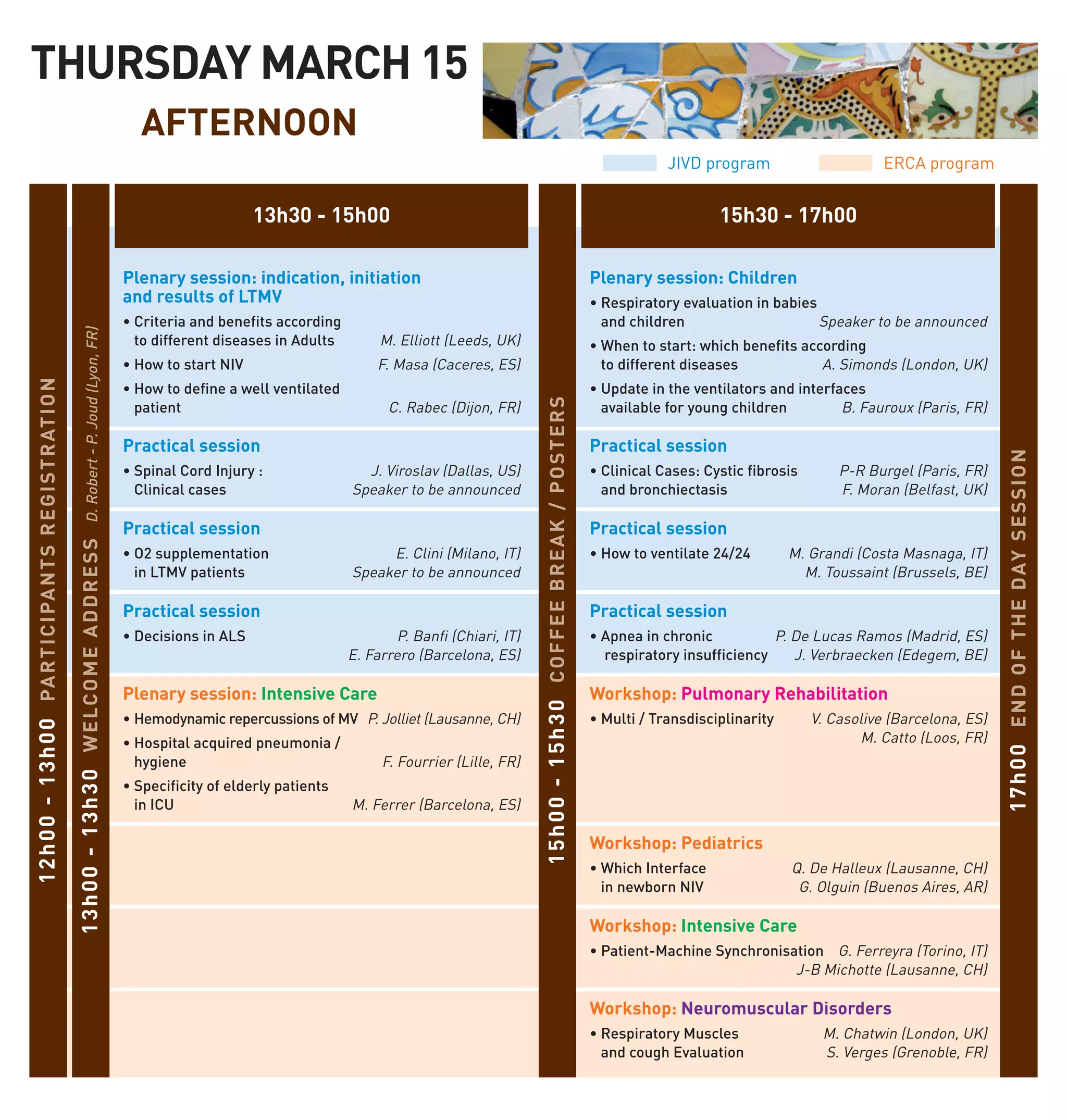 THURSDAY MARCH 15
AFTERNOON

JIVD program
ERCA program

12h00 - 13h00 PARTICIPANTS REGISTRATION

13h00 - 13h30 WELCOME ADDRESS D. Robert - P. Joud (Lyon, FR)

13h30 - 15h00

Plenary session: indication, initiation and results of LTMV
• Criteria and benefits according to different diseases in Adults M. Elliott (Leeds, UK)
• How to start NIV F. Masa (Caceres, ES)
• How to define a well ventilated patient C. Rabec (Dijon, FR)

Practical session
• Spinal Cord Injury : Clinical cases J. Viroslav (Dallas, US) Speaker to be announced

Practical session
• O2 supplementation in LTMV patients E. Clini (Milano, IT) Speaker to be announced

Practical session
• Decisions in ALS P. Banfi (Chiari, IT) E. Farrero (Barcelona, ES)

Plenary session: Intensive Care
• Hemodynamic repercussions of MV P. Jolliet (Lausanne, CH)
• Hospital acquired pneumonia / hygiene F. Fourrier (Lille, FR)
• Specificity of elderly patients in ICU M. Ferrer (Barcelona, ES)

15h00 - 15h30 COFFEE BREAK / POSTERS

15h30 - 17h00

Plenary session: Children
• Respiratory evaluation in babies and children Speaker to be announced
• When to start: which benefits according to different diseases A. Simonds (London, UK)
• Update in the ventilators and interfaces available for young children B. Fauroux (Paris, FR)

Practical session
• Clinical Cases: Cystic fibrosis and bronchiectasis P-R Burgel (Paris, FR) F. Moran (Belfast, UK)

Practical session
• How to ventilate 24/24 M. Grandi (Costa Masnaga, IT) M. Toussaint (Brussels, BE)

Practical session
• Apnea in chronic respiratory insufficiency P. De Lucas Ramos (Madrid, ES) J. Verbraecken (Edegem, BE)

Workshop: Pulmonary Rehabilitation
• Multi / Transdisciplinarity V. Casolive (Barcelona, ES) M. Catto (Loos, FR)

Workshop: Pediatrics
• Which Interface in newborn NIV Q. De Halleux (Lausanne, CH) G. Olguin (Buenos Aires, AR)

Workshop: Intensive Care
• Patient-Machine Synchronisation G. Ferreyra (Torino, IT) J-B Michotte (Lausanne, CH)

Workshop: Neuromuscular Disorders
• Respiratory Muscles and cough Evaluation M. Chatwin (London, UK) S. Verges (Grenoble, FR)

17h00 END OF THE DAY SESSION